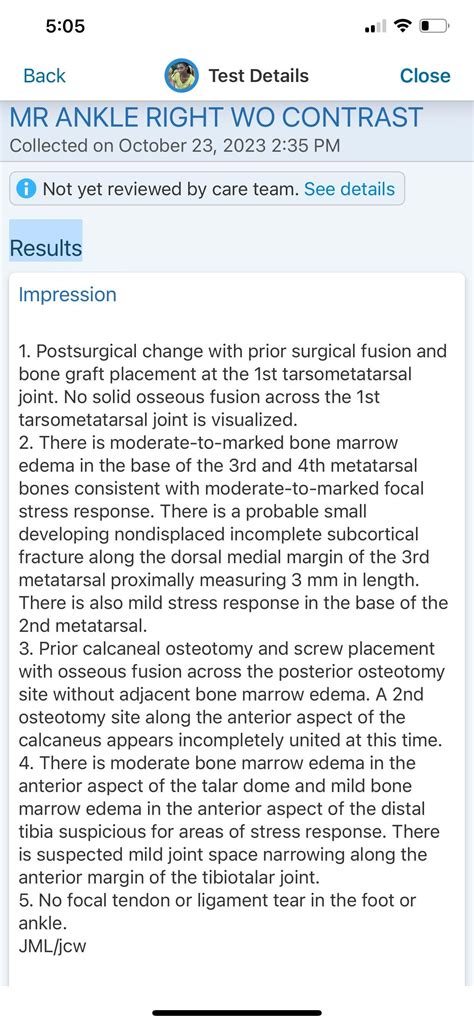 5:05

Back Test Details Close

MR ANKLE RIGHT WO CONTRAST
Collected on October 23, 2023 2:35 PM

Not yet reviewed by care team. See details

Results

Impression

1. Postsurgical change with prior surgical fusion and bone graft placement at the 1st tarsometatarsal joint. No solid osseous fusion across the 1st tarsometatarsal joint is visualized.
2. There is moderate-to-marked bone marrow edema in the base of the 3rd and 4th metatarsal bones consistent with moderate-to-marked focal stress response. There is a probable small developing nondisplaced incomplete subcortical fracture along the dorsal medial margin of the 3rd metatarsal proximally measuring 3 mm in length. There is also mild stress response in the base of the 2nd metatarsal.
3. Prior calcaneal osteotomy and screw placement with osseous fusion across the posterior osteotomy site without adjacent bone marrow edema. A 2nd osteotomy site along the anterior aspect of the calcaneus appears incompletely united at this time.
4. There is moderate bone marrow edema in the anterior aspect of the talar dome and mild bone marrow edema in the anterior aspect of the distal tibia suspicious for areas of stress response. There is suspected mild joint space narrowing along the anterior margin of the tibiotalar joint.
5. No focal tendon or ligament tear in the foot or ankle.
JML/jcw